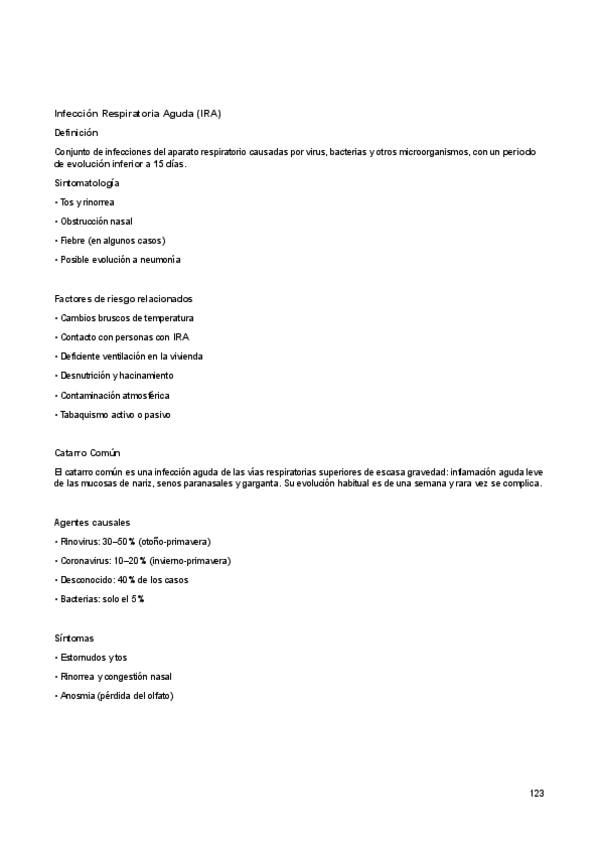 Infección Respiratoria Aguda (IRA)

Definición

Conjunto de infecciones del aparato respiratorio causadas por virus, bacterias y otros microorganismos, con un periodo de evolución inferior a 15 días.

Sintomatología

• Tos y rinorrea

• Obstrucción nasal

• Fiebre (en algunos casos)

• Posible evolución a neumonía

Factores de riesgo relacionados

• Cambios bruscos de temperatura

• Contacto con personas con IRA

• Deficiente ventilación en la vivienda

• Desnutrición y hacinamiento

• Contaminación atmosférica

• Tabaquismo activo o pasivo

Catarro Común

El catarro común es una infección aguda de las vías respiratorias superiores de escasa gravedad: inflamación aguda leve de las mucosas de nariz, senos paranasales y garganta. Su evolución habitual es de una semana y rara vez se complica.

Agentes causales

• Rinovirus: 30–50% (otoño-primavera)

• Coronavirus: 10–20% (invierno-primavera)

• Desconocido: 40% de los casos

• Bacterias: solo el 5%

Síntomas

• Estornudos y tos

• Rinorrea y congestión nasal

• Anosmia (pérdida del olfato)

123